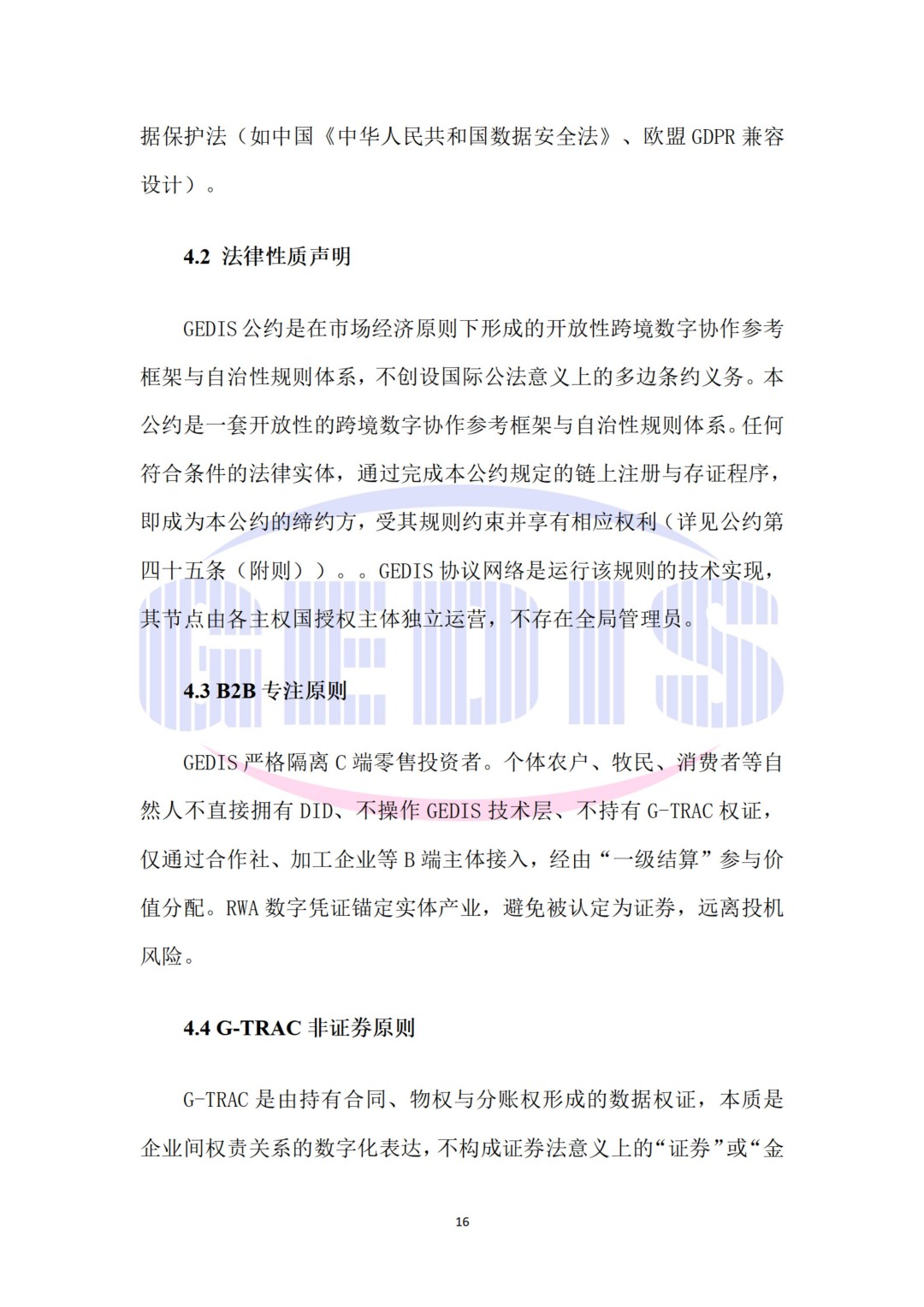 据保护法（如中国《中华人民共和国数据安全法》、欧盟 GDPR 兼容设计）。

4.2 法律性质声明

GEDIS 公约是在市场经济原则下形成的开放性跨境数字协作参考框架与自治性规则体系，不创设国际公法意义上的多边条约义务。本公约是一套开放性的跨境数字协作参考框架与自治性规则体系。任何符合条件的法律实体，通过完成本公约规定的链上注册与存证程序，即成为本公约的缔约方，受其规则约束并享有相应权利（详见公约第四十五条（附则））。。GEDIS 协议网络是运行该规则的技术实现，其节点由各主权国授权主体独立运营，不存在全局管理员。

GEDIS

4.3 B2B 专注原则

GEDIS 严格隔离 C 端零售投资者。个体农户、牧民、消费者等自然人不直接拥有 DID、不操作 GEDIS 技术层、不持有 G-TRAC 权证，仅通过合作社、加工企业等 B 端主体接入，经由“一级结算”参与价值分配。RWA 数字凭证锚定实体产业，避免被认定为证券，远离投机风险。

4.4 G-TRAC 非证券原则

G-TRAC 是由持有合同、物权与分账权形成的数据权证，本质是企业间权责关系的数字化表达，不构成证券法意义上的“证券”或“金

16